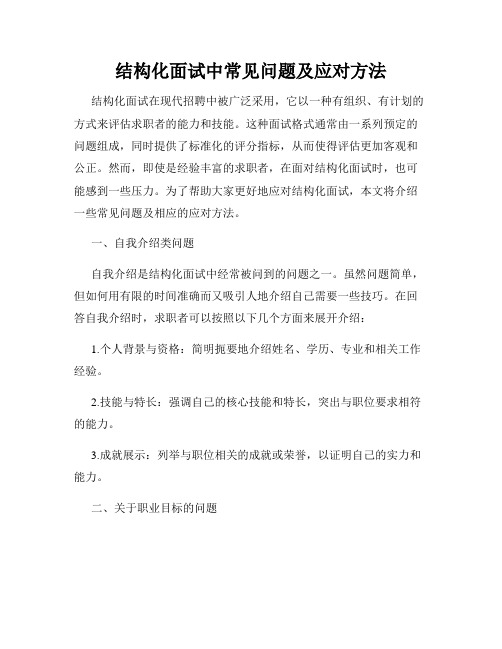 结构化面试中常见问题及应对方法

结构化面试在现代招聘中被广泛采用，它以一种有组织、有计划的方式来评估求职者的能力和技能。这种面试格式通常由一系列预定的问题组成，同时提供了标准化的评分指标，从而使得评估更加客观和公正。然而，即使是经验丰富的求职者，在面对结构化面试时，也可能感到一些压力。为了帮助大家更好地应对结构化面试，本文将介绍一些常见问题及相应的应对方法。

一、自我介绍类问题

自我介绍是结构化面试中经常被问到的问题之一。虽然问题简单，但如何用有限的时间准确而又吸引人地介绍自己需要一些技巧。在回答自我介绍时，求职者可以按照以下几个方面来展开介绍：

1.个人背景与资格：简明扼要地介绍姓名、学历、专业和相关工作经验。

2.技能与特长：强调自己的核心技能和特长，突出与职位要求相符的能力。

3.成就展示：列举与职位相关的成就或荣誉，以证明自己的实力和能力。

二、关于职业目标的问题